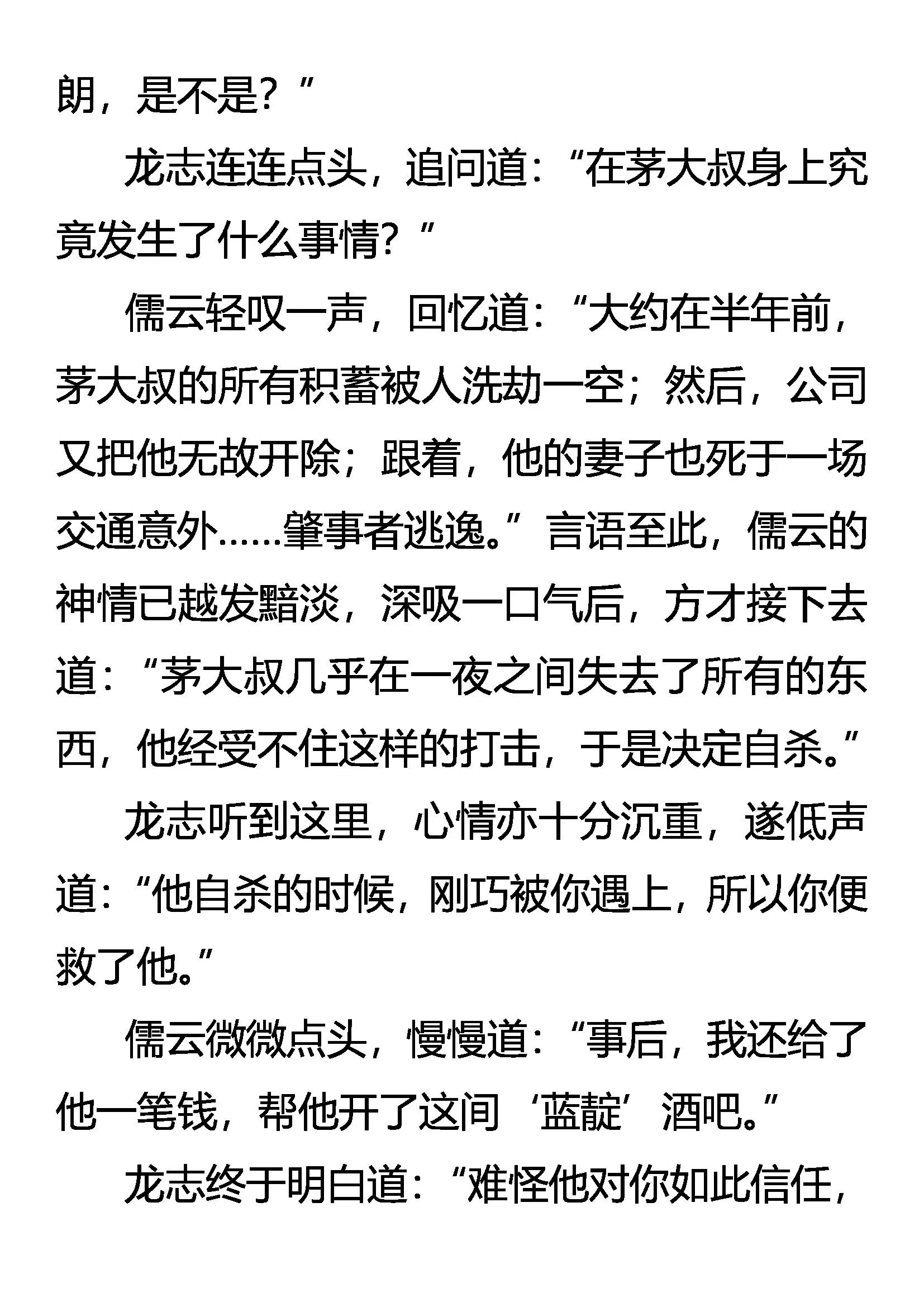 朗，是不是？”

龙志连连点头，追问道：“在茅大叔身上究竟发生了什么事情？”

儒云轻叹一声，回忆道：“大约在半年前，茅大叔的所有积蓄被人洗劫一空；然后，公司又把他无故开除；跟着，他的妻子也死于一场交通意外……肇事者逃逸。”言语至此，儒云的神情已越发黯淡，深吸一口气后，方才接下去道：“茅大叔几乎在一夜之间失去了所有的东西，他经受不住这样的打击，于是决定自杀。”

龙志听到这里，心情亦十分沉重，遂低声道：“他自杀的时候，刚巧被你遇上，所以你便救了他。”

儒云微微点头，慢慢道：“事后，我还给了他一笔钱，帮他开了这间‘蓝靛’酒吧。”

龙志终于明白道：“难怪他对你如此信任，